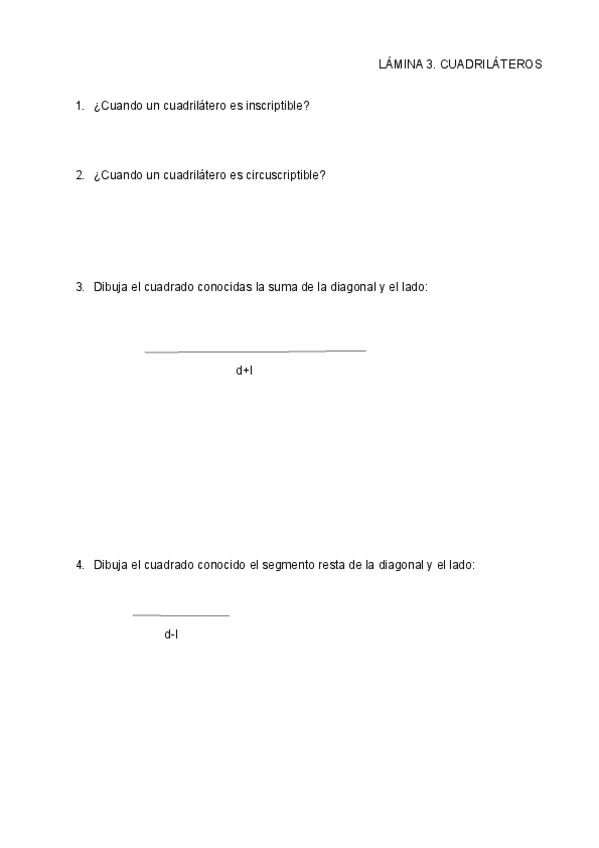 LÁMINA 3. CUADRILÁTEROS

1. ¿Cuando un cuadrilátero es inscriptible?

2. ¿Cuando un cuadrilátero es circuscriptible?

3. Dibuja el cuadrado conocidas la suma de la diagonal y el lado:

d+l

4. Dibuja el cuadrado conocido el segmento resta de la diagonal y el lado:

d-l